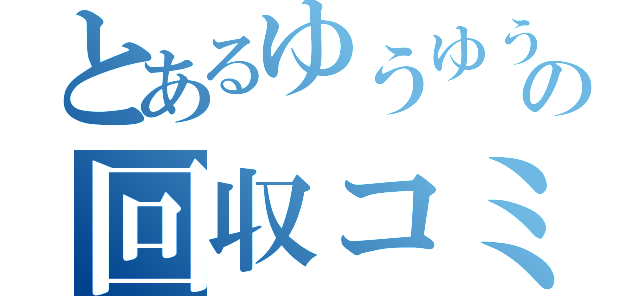 とあるゆうゆうの
回収コミ